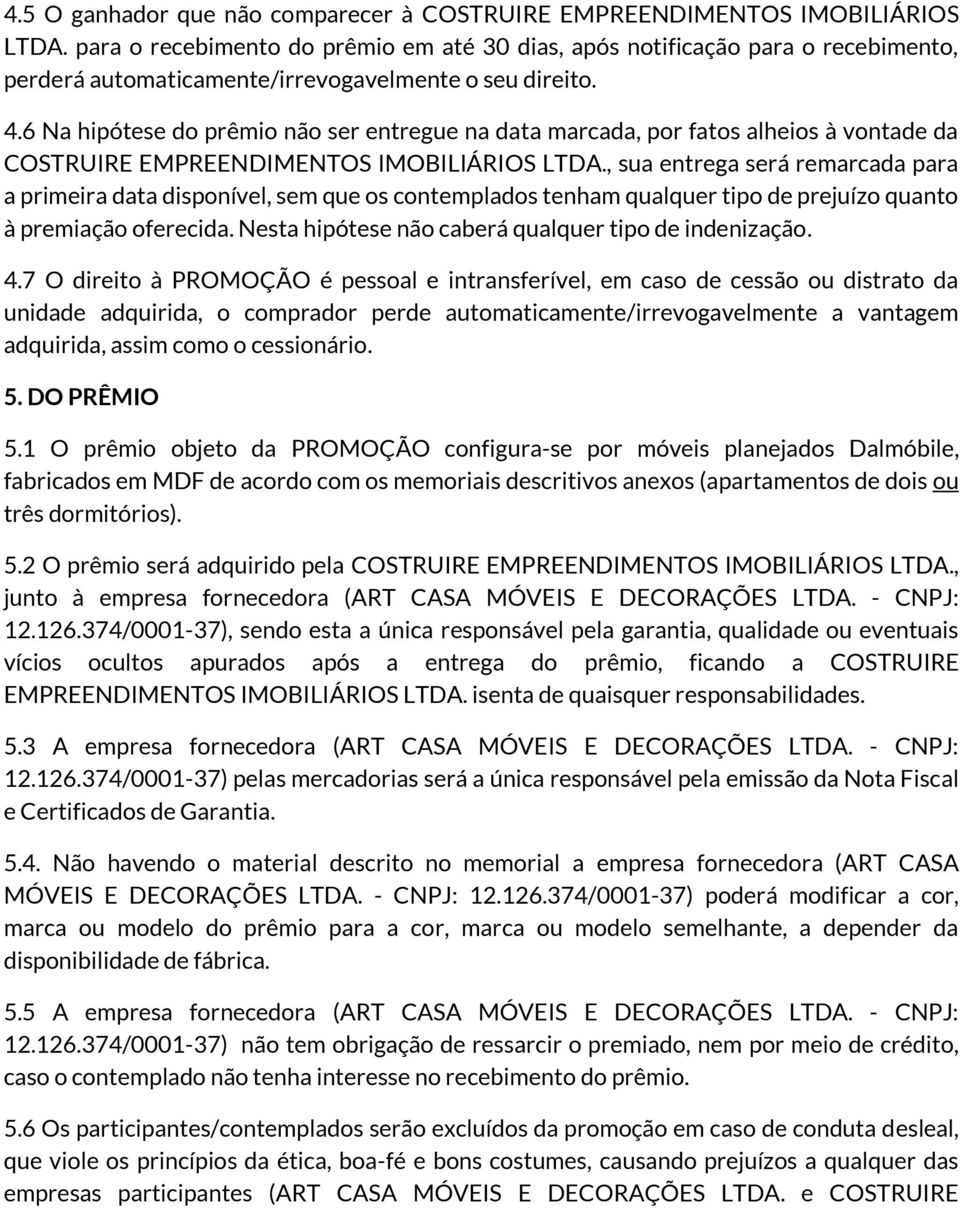 4.5 O ganhador que não comparecer à COSTRUIRE EMPREENDIMENTOS IMOBILIÁRIOS LTDA. para o recebimento do prêmio em até 30 dias, após notificação para o recebimento, perderá automaticamente/irrevogavelmente o seu direito.

4.6 Na hipótese do prêmio não ser entregue na data marcada, por fatos alheios à vontade da COSTRUIRE EMPREENDIMENTOS IMOBILIÁRIOS LTDA., sua entrega será remarcada para a primeira data disponível, sem que os contemplados tenham qualquer tipo de prejuízo quanto à premiação oferecida. Nesta hipótese não caberá qualquer tipo de indenização.

4.7 O direito à PROMOÇÃO é pessoal e intransferível, em caso de cessão ou distrato da unidade adquirida, o comprador perde automaticamente/irrevogavelmente a vantagem adquirida, assim como o cessionário.

5. DO PRÊMIO

5.1 O prêmio objeto da PROMOÇÃO configura-se por móveis planejados Dalmóbile, fabricados em MDF de acordo com os memoriais descritivos anexos (apartamentos de dois ou três dormitórios).

5.2 O prêmio será adquirido pela COSTRUIRE EMPREENDIMENTOS IMOBILIÁRIOS LTDA., junto à empresa fornecedora (ART CASA MÓVEIS E DECORAÇÕES LTDA. - CNPJ: 12.126.374/0001-37), sendo esta a única responsável pela garantia, qualidade ou eventuais vícios ocultos apurados após a entrega do prêmio, ficando a COSTRUIRE EMPREENDIMENTOS IMOBILIÁRIOS LTDA. isenta de quaisquer responsabilidades.

5.3 A empresa fornecedora (ART CASA MÓVEIS E DECORAÇÕES LTDA. - CNPJ: 12.126.374/0001-37) pelas mercadorias será a única responsável pela emissão da Nota Fiscal e Certificados de Garantia.

5.4. Não havendo o material descrito no memorial a empresa fornecedora (ART CASA MÓVEIS E DECORAÇÕES LTDA. - CNPJ: 12.126.374/0001-37) poderá modificar a cor, marca ou modelo do prêmio para a cor, marca ou modelo semelhante, a depender da disponibilidade de fábrica.

5.5 A empresa fornecedora (ART CASA MÓVEIS E DECORAÇÕES LTDA. - CNPJ: 12.126.374/0001-37) não tem obrigação de ressarcir o premiado, nem por meio de crédito, caso o contemplado não tenha interesse no recebimento do prêmio.

5.6 Os participantes/contemplados serão excluídos da promoção em caso de conduta desleal, que viole os princípios da ética, boa-fé e bons costumes, causando prejuízos a qualquer das empresas participantes (ART CASA MÓVEIS E DECORAÇÕES LTDA. e COSTRUIRE